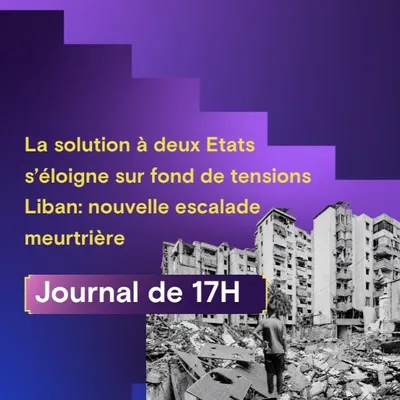 La solution à deux Etats s’éloigne sur fond de tensions
Liban: nouvelle escalade meurtrière

Journal de 17H